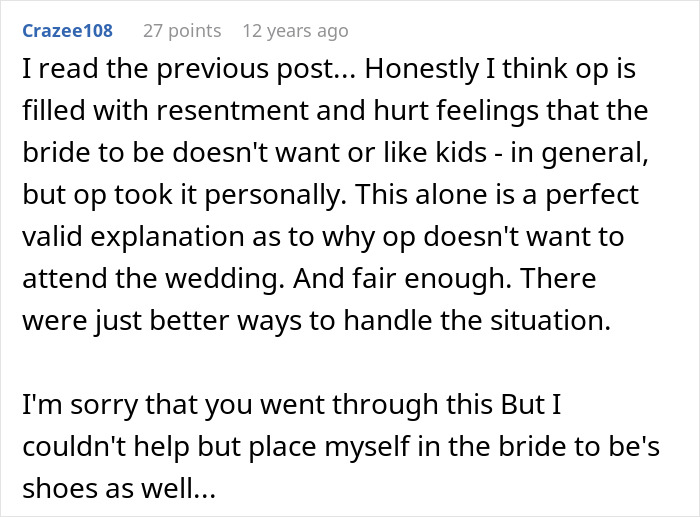 Crazee108 27 points 12 years ago

I read the previous post... Honestly I think op is filled with resentment and hurt feelings that the bride to be doesn't want or like kids - in general, but op took it personally. This alone is a perfect valid explanation as to why op doesn't want to attend the wedding. And fair enough. There were just better ways to handle the situation.

I'm sorry that you went through this But I couldn't help but place myself in the bride to be's shoes as well...